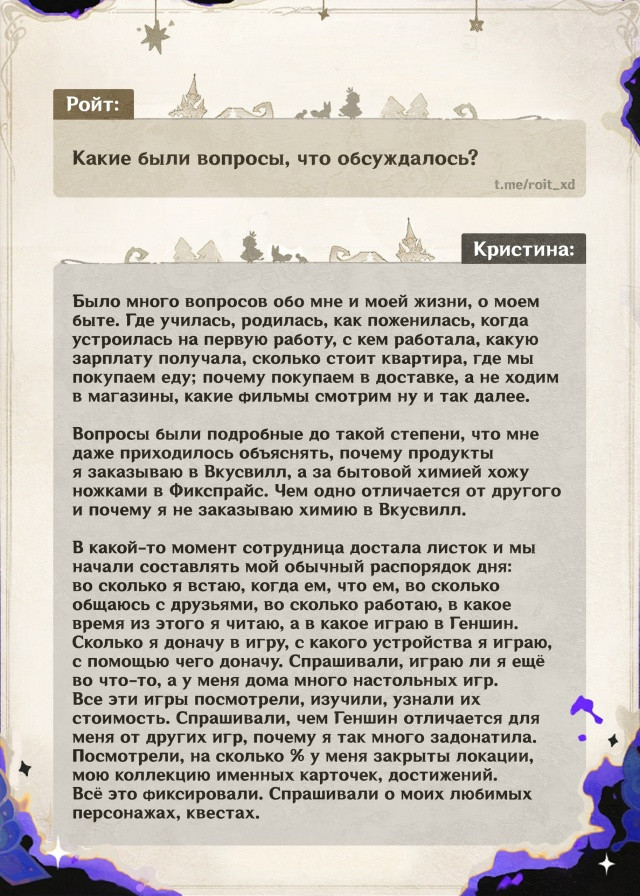 Ройт:

Какие были вопросы, что обсуждалось?

t.me/roit_xd

Кристина:

Было много вопросов обо мне и моей жизни, о моем быте. Где училась, родилась, как поженилась, когда устроилась на первую работу, с кем работала, какую зарплату получала, сколько стоит квартира, где мы покупаем еду; почему покупаем в доставке, а не ходим в магазины, какие фильмы смотрим ну и так далее.

Вопросы были подробные до такой степени, что мне даже приходилось объяснять, почему продукты я заказываю в Вкусвилл, а за бытовой химией хожу ножками в Фикспрайс. Чем одно отличается от другого и почему я не заказываю химию в Вкусвилл.

В какой-то момент сотрудница достала листок и мы начали составлять мой обычный распорядок дня: во сколько я встаю, когда ем, что ем, во сколько общаюсь с друзьями, во сколько работаю, в какое время из этого я читаю, а в какое играю в Геншин. Сколько я доначу в игру, с какого устройства я играю, с помощью чего доначу. Спрашивали, играю ли я ещё во что-то, а у меня дома много настольных игр. Все эти игры посмотрели, изучили, узнали их стоимость. Спрашивали, чем Геншин отличается для меня от других игр, почему я так много задонатила. Посмотрели, на сколько % у меня закрыты локации, мою коллекцию именных карточек, достижений. Всё это фиксировали. Спрашивали о моих любимых персонажах, квестах.